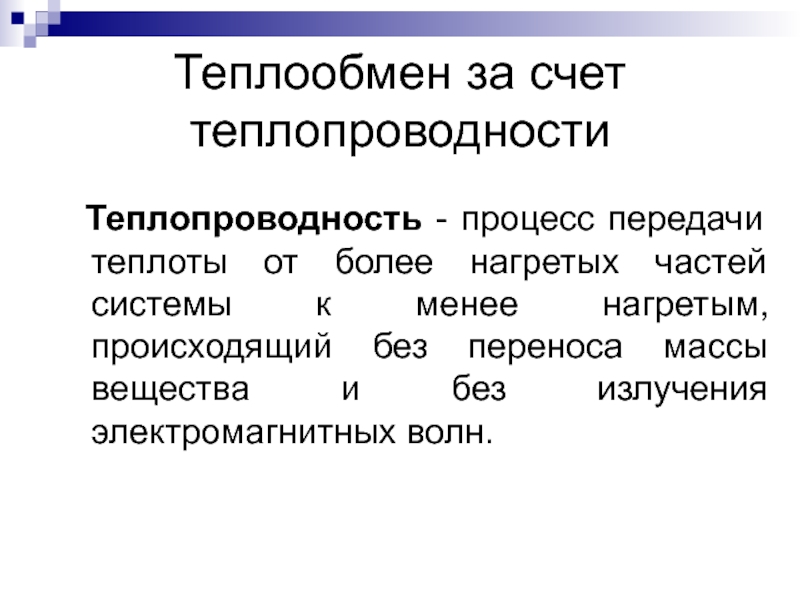 Теплообмен за счет теплопроводности

Теплопроводность - процесс передачи теплоты от более нагретых частей системы к менее нагретым, происходящий без переноса массы вещества и без излучения электромагнитных волн.